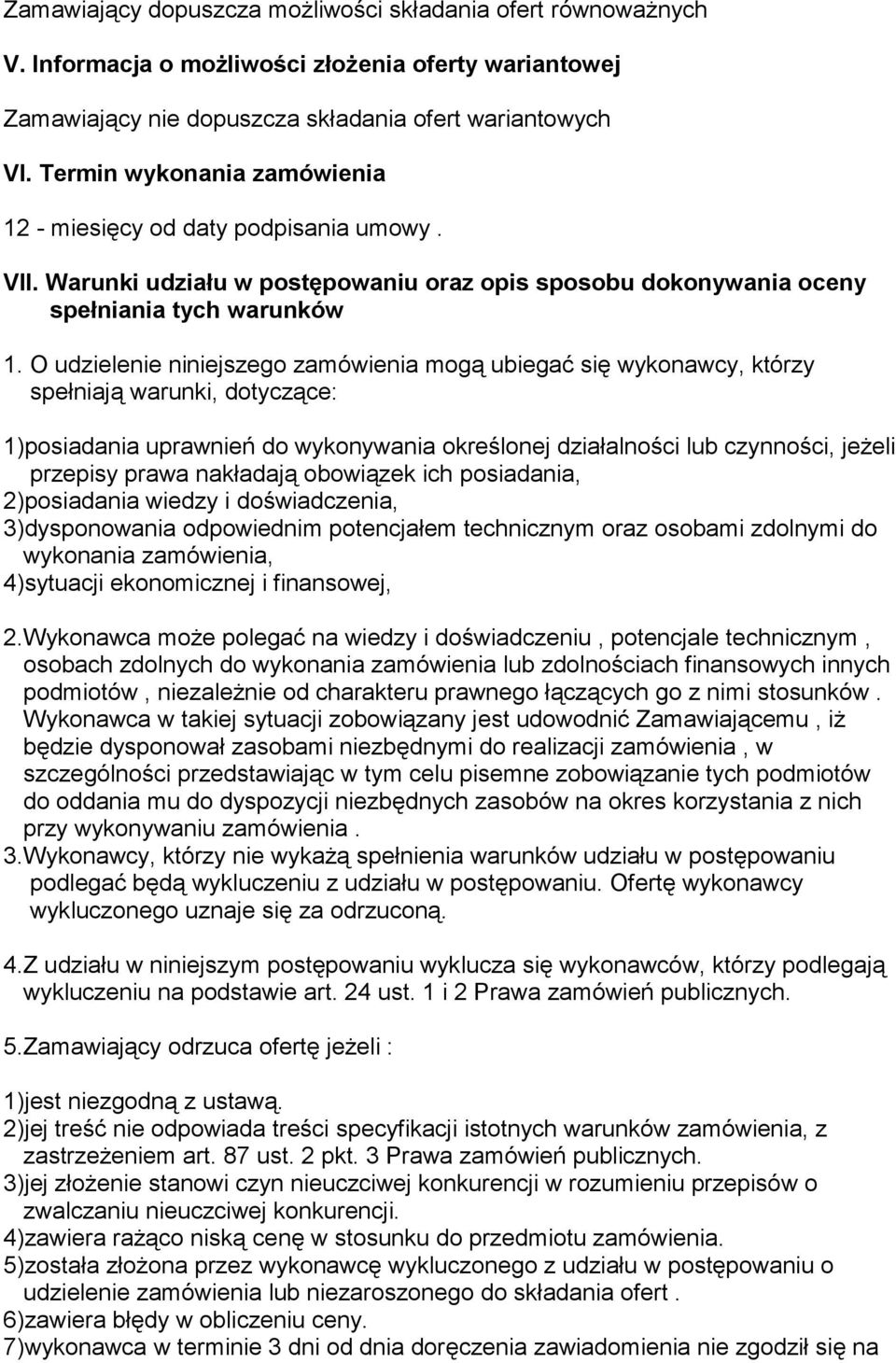 Zamawiający dopuszcza możliwości składania ofert równoważnych

V. Informacja o możliwości złożenia oferty wariantowej

Zamawiający nie dopuszcza składania ofert wariantowych

VI. Termin wykonania zamówienia

12 - miesięcy od daty podpisania umowy .

VII. Warunki udziału w postępowaniu oraz opis sposobu dokonywania oceny spełniania tych warunków

1. O udzielenie niniejszego zamówienia mogą ubiegać się wykonawcy, którzy spełniają warunki, dotyczące:

1)posiadania uprawnień do wykonywania określonej działalności lub czynności, jeżeli przepisy prawa nakładają obowiązek ich posiadania,
2)posiadania wiedzy i doświadczenia,
3)dysponowania odpowiednim potencjałem technicznym oraz osobami zdolnymi do wykonania zamówienia,
4)sytuacji ekonomicznej i finansowej,

2.Wykonawca może polegać na wiedzy i doświadczeniu , potencjale technicznym , osobach zdolnych do wykonania zamówienia lub zdolnościach finansowych innych podmiotów , niezależnie od charakteru prawnego łączących go z nimi stosunków . Wykonawca w takiej sytuacji zobowiązany jest udowodnić Zamawiającemu , iż będzie dysponował zasobami niezbędnymi do realizacji zamówienia , w szczególności przedstawiając w tym celu pisemne zobowiązanie tych podmiotów do oddania mu do dyspozycji niezbędnych zasobów na okres korzystania z nich przy wykonywaniu zamówienia .
3.Wykonawcy, którzy nie wykażą spełnienia warunków udziału w postępowaniu podlegać będą wykluczeniu z udziału w postępowaniu. Ofertę wykonawcy wykluczonego uznaje się za odrzuconą.

4.Z udziału w niniejszym postępowaniu wyklucza się wykonawców, którzy podlegają wykluczeniu na podstawie art. 24 ust. 1 i 2 Prawa zamówień publicznych.

5.Zamawiający odrzuca ofertę jeżeli :

1)jest niezgodną z ustawą.
2)jej treść nie odpowiada treści specyfikacji istotnych warunków zamówienia, z zastrzeżeniem art. 87 ust. 2 pkt. 3 Prawa zamówień publicznych.
3)jej złożenie stanowi czyn nieuczciwej konkurencji w rozumieniu przepisów o zwalczaniu nieuczciwej konkurencji.
4)zawiera rażąco niską cenę w stosunku do przedmiotu zamówienia.
5)została złożona przez wykonawcę wykluczonego z udziału w postępowaniu o udzielenie zamówienia lub niezaroszonego do składania ofert .
6)zawiera błędy w obliczeniu ceny.
7)wykonawca w terminie 3 dni od dnia doręczenia zawiadomienia nie zgodził się na